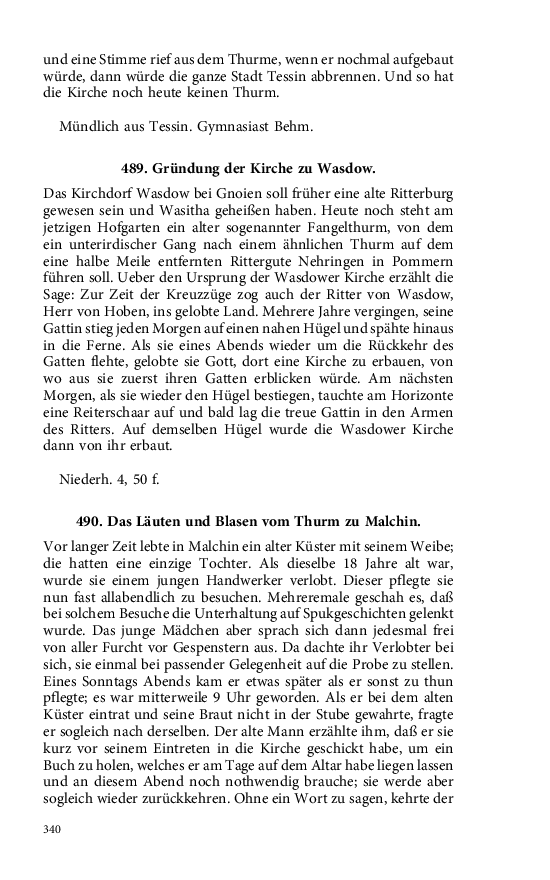 und eine Stimme rief aus dem Thurme, wenn er nochmal aufgebaut würde, dann würde die ganze Stadt Tessin abbrennen. Und so hat die Kirche noch heute keinen Thurm.

Mündlich aus Tessin. Gymnasiast Behm.

489. Gründung der Kirche zu Wasdow.

Das Kirchdorf Wasdow bei Gnoien soll früher eine alte Ritterburg gewesen sein und Wasitha geheißen haben. Heute noch steht am jetzigen Hofgarten ein alter sogenannter Fangelthurm, von dem ein unterirdischer Gang nach einem ähnlichen Thurm auf dem eine halbe Meile entfernten Rittergute Nehringen in Pommern führen soll. Ueber den Ursprung der Wasdower Kirche erzählt die Sage: Zur Zeit der Kreuzzüge zog auch der Ritter von Wasdow, Herr von Hoben, ins gelobte Land. Mehrere Jahre vergingen, seine Gattin stieg jeden Morgen auf einen nahen Hügel und spähte hinaus in die Ferne. Als sie eines Abends wieder um die Rückkehr des Gatten flehte, gelobte sie Gott, dort eine Kirche zu erbauen, von wo aus sie zuerst ihren Gatten erblicken würde. Am nächsten Morgen, als sie wieder den Hügel bestiegen, tauchte am Horizonte eine Reiterschaar auf und bald lag die treue Gattin in den Armen des Ritters. Auf demselben Hügel wurde die Wasdower Kirche dann von ihr erbaut.

Niederh. 4, 50 f.

490. Das Läuten und Blasen vom Thurm zu Malchin.

Vor langer Zeit lebte in Malchin ein alter Küster mit seinem Weibe; die hatten eine einzige Tochter. Als dieselbe 18 Jahre alt war, wurde sie einem jungen Handwerker verlobt. Dieser pflegte sie nun fast allabendlich zu besuchen. Mehreremale geschah es, daß bei solchem Besuche die Unterhaltung auf Spukgeschichten gelenkt wurde. Das junge Mädchen aber sprach sich dann jedesmal frei von aller Furcht vor Gespenstern aus. Da dachte ihr Verlobter bei sich, sie einmal bei passender Gelegenheit auf die Probe zu stellen. Eines Sonntags Abends kam er etwas später als er sonst zu thun pflegte; es war mitterweile 9 Uhr geworden. Als er bei dem alten Küster eintrat und seine Braut nicht in der Stube gewahrte, fragte er sogleich nach derselben. Der alte Mann erzählte ihm, daß er sie kurz vor seinem Eintreten in die Kirche geschickt habe, um ein Buch zu holen, welches er am Tage auf dem Altar habe liegen lassen und an diesem Abend noch nothwendig brauche; sie werde aber sogleich wieder zurückkehren. Ohne ein Wort zu sagen, kehrte der

340